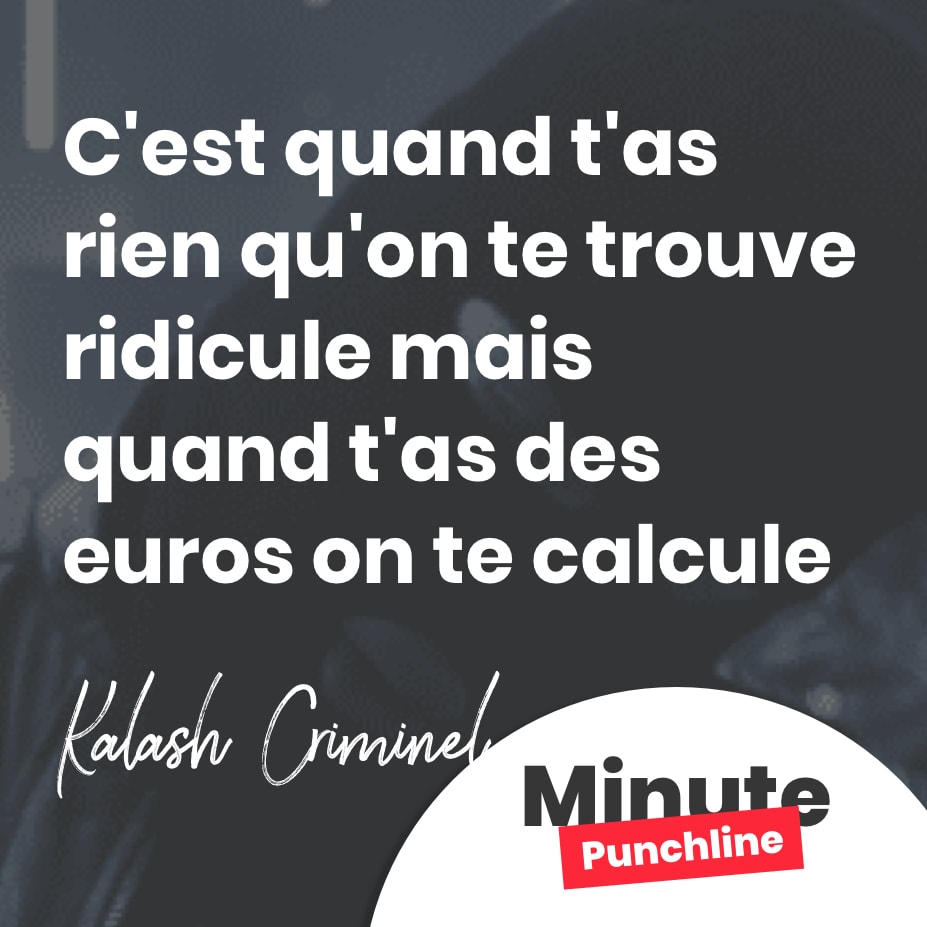 C'est quand t'as rien qu'on te trouve ridicule mais quand t'as des euros on te calcule

Kalash Criminel

Minute
Punchline